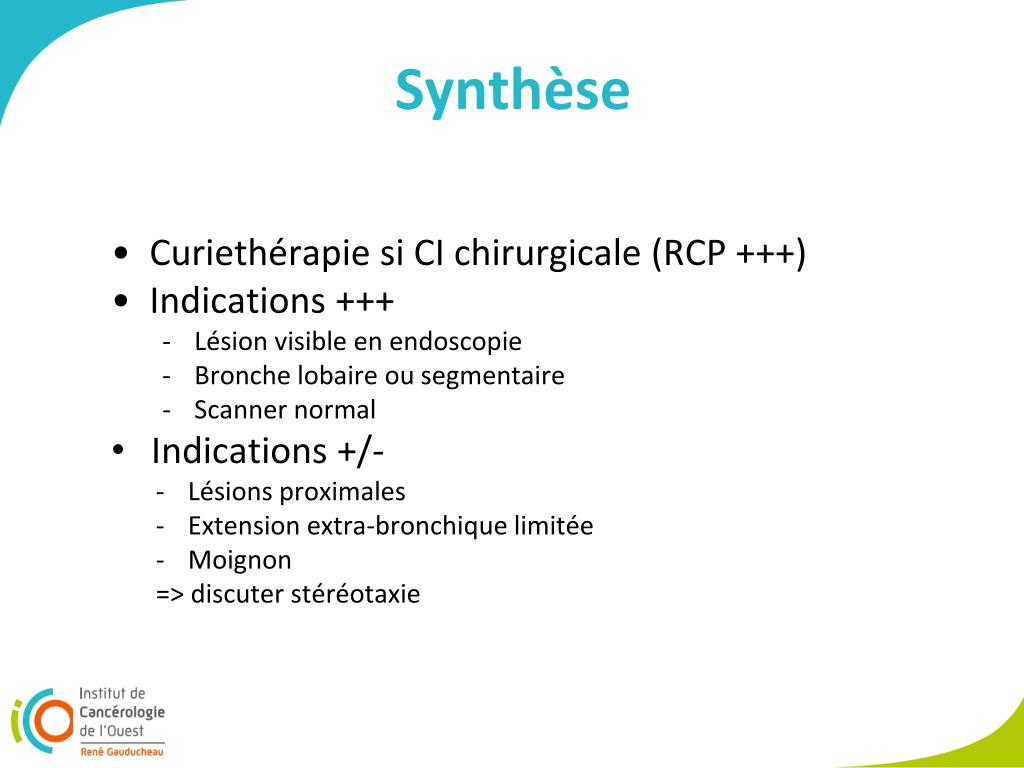 Synthèse

• Curiethérapie si CI chirurgicale (RCP +++)
• Indications +++
- Lésion visible en endoscopie
- Bronche lobaire ou segmentaire
- Scanner normal
• Indications +/-
- Lésions proximales
- Extension extra-bronchique limitée
- Moignon
=> discuter stéréotaxie

Institut de Cancérologie de l'Ouest
René Gauducheau